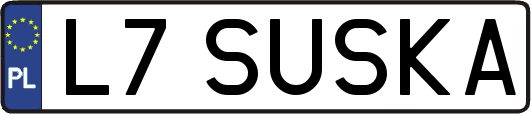 PL
L7 SUSKA